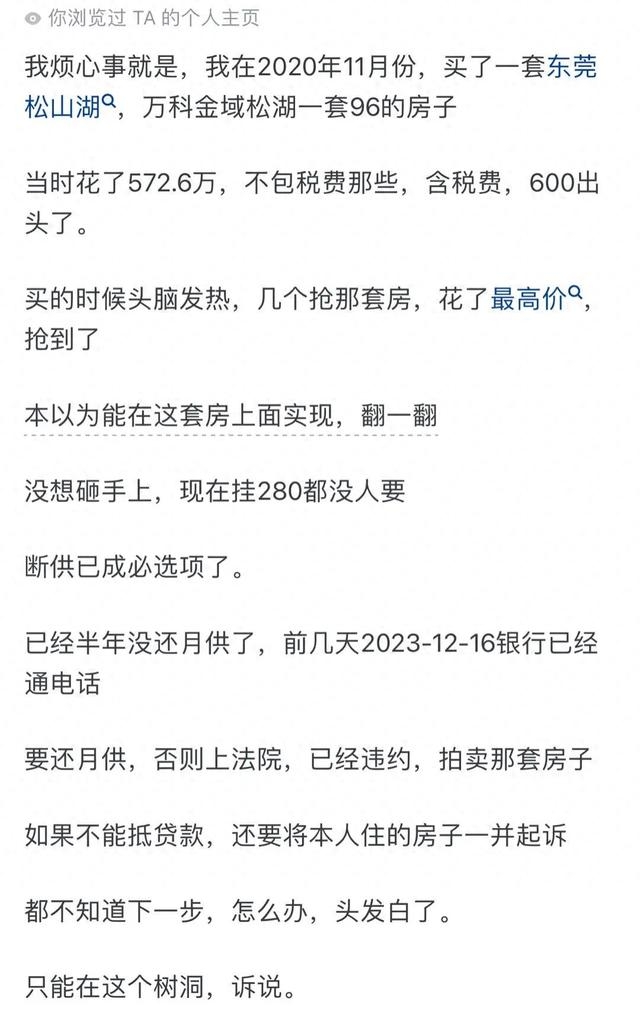 你浏览过 TA 的个人主页

我烦心事就是，我在2020年11月份，买了一套东莞松山湖，万科金域松湖一套96的房子

当时花了572.6万，不包税费那些，含税费，600出头了。

买的时候头脑发热，几个抢那套房，花了最高价，抢到了

本以为能在这套房上面实现，翻一翻

没想砸手上，现在挂280都没人要

断供已成必选项了。

已经半年没还月供了，前几天2023-12-16银行已经通电话

要还月供，否则上法院，已经违约，拍卖那套房子

如果不能抵贷款，还要将本人住的房子一并起诉

都不知道下一步，怎么办，头发白了。

只能在这个树洞，诉说。